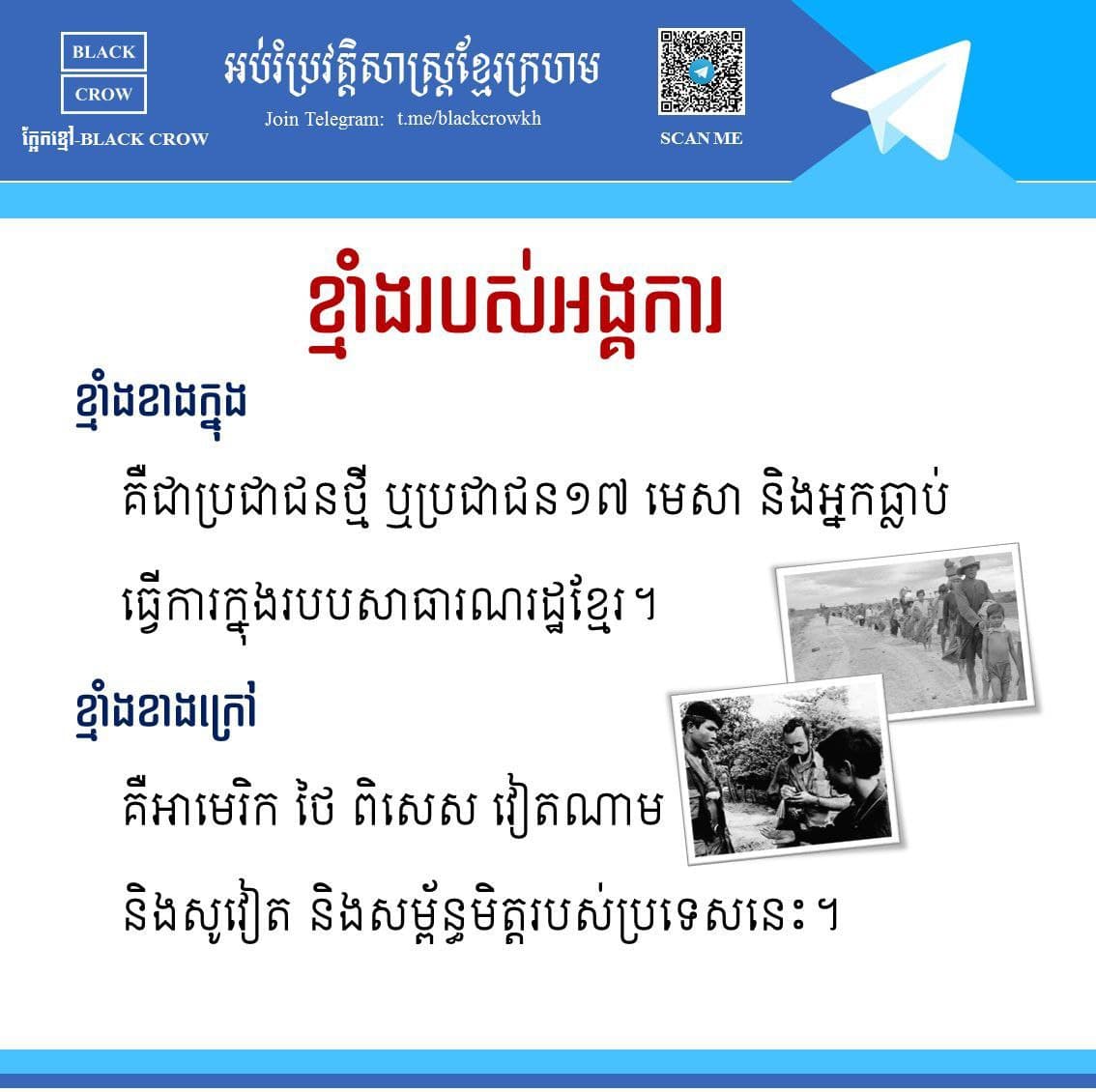 BLACK
CROW
ក្អែកខ្មៅ-BLACK CROW

អប់រំប្រវត្តិសាស្ត្រខ្មែរក្រហម
Join Telegram: t.me/blackcrowkh

SCAN ME

ខ្មាំងរបស់អង្គការ

ខ្មាំងខាងក្នុង

គឺជាប្រជាជនថ្មី ឬប្រជាជន១៧ មេសា និងអ្នកធ្លាប់ធ្វើការក្នុងរបបសាធារណរដ្ឋខ្មែរ។

ខ្មាំងខាងក្រៅ

គឺអាមេរិក ថៃ ពិសេស វៀតណាម និងសូវៀត និងសម្ព័ន្ធមិត្តរបស់ប្រទេសនេះ។